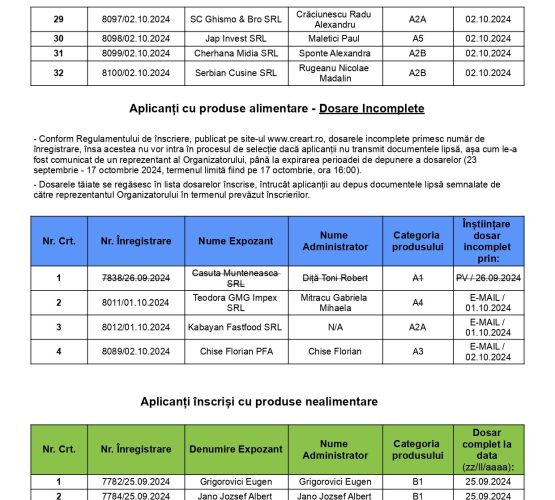 | 29 | 8097/02.10.2024 | SC Ghismo & Bro SRL | Crăciunescu Radu Alexandru | A2A | 02.10.2024 |
|---|---|---|---|---|---|
| 30 | 8098/02.10.2024 | Jap Invest SRL | Maletici Paul | A5 | 02.10.2024 |
| 31 | 8099/02.10.2024 | Cherhana Midia SRL | Sponte Alexandra | A2B | 02.10.2024 |
| 32 | 8100/02.10.2024 | Serbian Cusine SRL | Rugeanu Nicolae Madalin | A2B | 02.10.2024 |

Aplicanți cu produse alimentare - Dosare Incomplete

- Conform Regulamentului de înscriere, publicat pe site-ul www.creart.ro, dosarele incomplete primesc număr de înregistrare, însa acestea nu vor intra în procesul de selecție dacă aplicanții nu transmit documentele lipsă, așa cum le-a fost comunicat de un reprezentant al Organizatorului, până la expirarea perioadei de depunere a dosarelor (23 septembrie - 17 octombrie 2024, termenul limită fiind pe 17 octombrie, ora 16:00).

- Dosarele tăiate se regăsesc în lista dosarelor înscrise, întrucât aplicanții au depus documentele lipsă semnalate de către reprezentantul Organizatorului în termenul prevăzut înscrierilor.

| Nr. Crt. | Nr. Înregistrare | Nume Expozant | Nume Administrator | Categoria produsului | Înștiințare dosar incomplet prin: |
|---|---|---|---|---|---|
| 1 | 7838/26.09.2024 | Casuta Munteneasca SRL | Diță Toni Robert | A1 | PV / 26.09.2024 |
| 2 | 8011/01.10.2024 | Teodora GMG Impex SRL | Mitracu Gabriela Mihaela | A4 | E-MAIL / 01.10.2024 |
| 3 | 8012/01.10.2024 | Kabayan Fastfood SRL | N/A | A2A | E-MAIL / 01.10.2024 |
| 4 | 8089/02.10.2024 | Chise Florian PFA | Chise Florian | A3 | E-MAIL / 02.10.2024 |

Aplicanți înscriși cu produse nealimentare

| Nr. Crt. | Nr. Înregistrare | Denumire Expozant | Nume Administrator | Categoria produsului | Dosar complet la data (zz/ll/aaaa): |
|---|---|---|---|---|---|
| 1 | 7782/25.09.2024 | Grigorovici Eugen | Grigorovici Eugen | B1 | 25.09.2024 |
| 2 | 7784/25.09.2024 | Jano Jozsef Albert | Jano Jozsef Albert | B1 | 25.09.2024 |